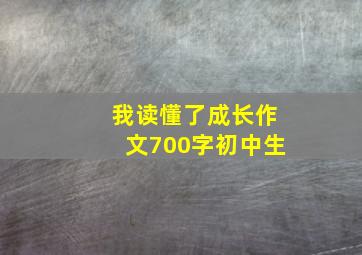 我读懂了成长作文700字初中生